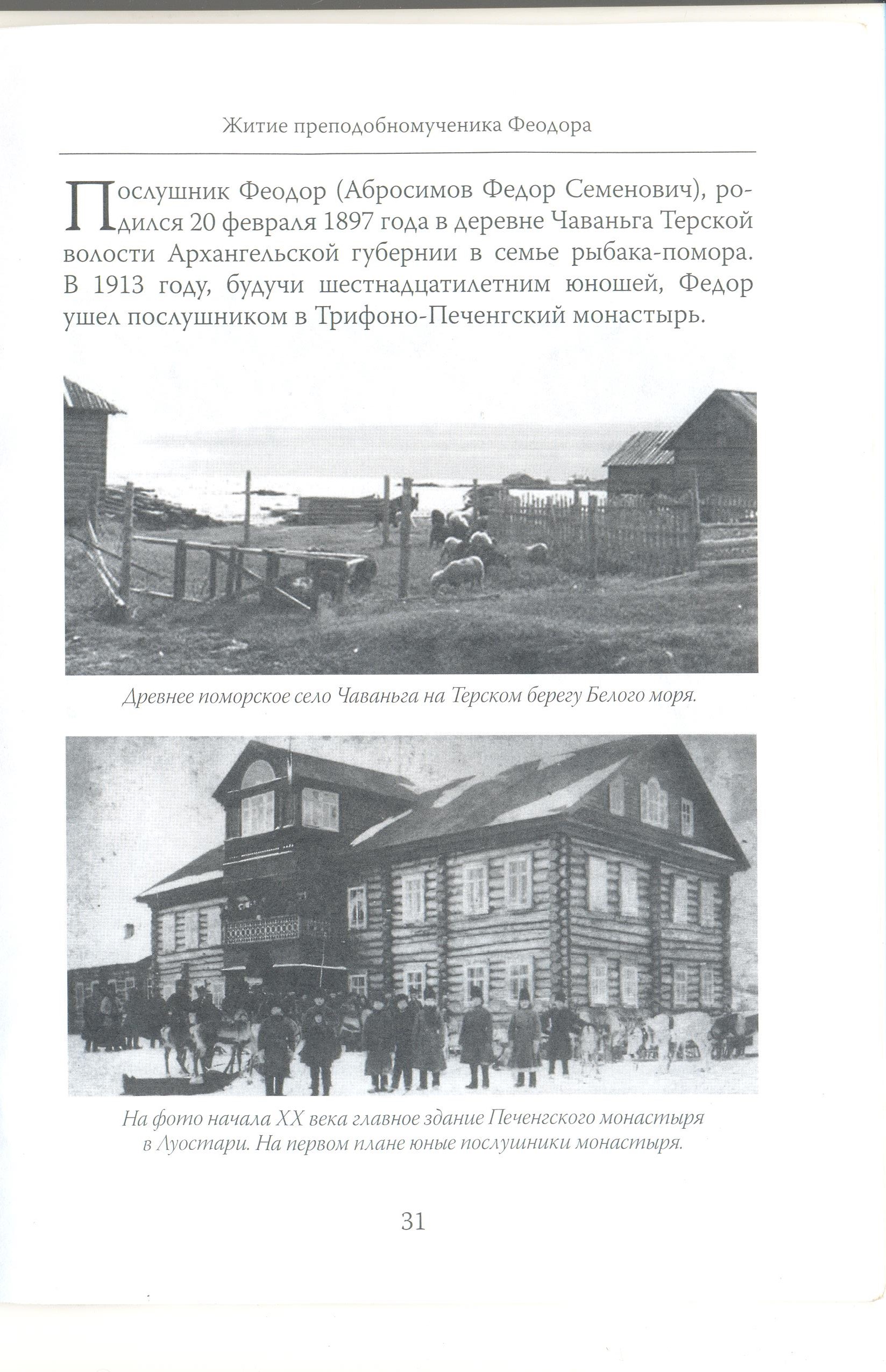 Житие преподобномученика Феодора

Послушник Феодор (Абросимов Федор Семенович), родился 20 февраля 1897 года в деревне Чаваньга Терской волости Архангельской губернии в семье рыбака-помора. В 1913 году, будучи шестнадцатилетним юношей, Федор ушел послушником в Трифоно-Печенгский монастырь.

Древнее поморское село Чаваньга на Терском берегу Белого моря.

На фото начала XX века главное здание Печенгского монастыря в Луостари. На первом плане юные послушники монастыря.

31